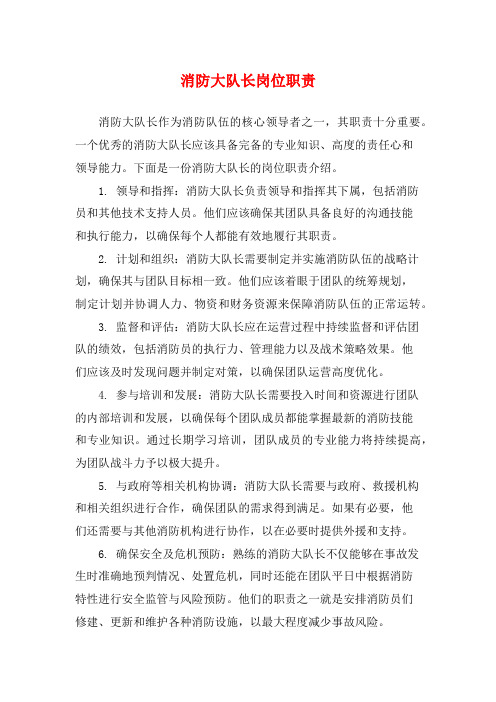 消防大队长岗位职责

消防大队长作为消防队伍的核心领导者之一，其职责十分重要。一个优秀的消防大队长应该具备完备的专业知识、高度的责任心和领导能力。下面是一份消防大队长的岗位职责介绍。

1. 领导和指挥：消防大队长负责领导和指挥其下属，包括消防员和其他技术支持人员。他们应该确保其团队具备良好的沟通技能和执行能力，以确保每个人都能有效地履行其职责。

2. 计划和组织：消防大队长需要制定并实施消防队伍的战略计划，确保其与团队目标相一致。他们应该着眼于团队的统筹规划，制定计划并协调人力、物资和财务资源来保障消防队伍的正常运转。

3. 监督和评估：消防大队长应在运营过程中持续监督和评估团队的绩效，包括消防员的执行力、管理能力以及战术策略效果。他们应该及时发现问题并制定对策，以确保团队运营高度优化。

4. 参与培训和发展：消防大队长需要投入时间和资源进行团队的内部培训和发展，以确保每个团队成员都能掌握最新的消防技能和专业知识。通过长期学习培训，团队成员的专业能力将持续提高，为团队战斗力予以极大提升。

5. 与政府等相关机构协调：消防大队长需要与政府、救援机构和相关组织进行合作，确保团队的需求得到满足。如果有必要，他们还需要与其他消防机构进行协作，以在必要时提供外援和支持。

6. 确保安全及危机预防：熟练的消防大队长不仅能够在事故发生时准确地预判情况、处置危机，同时还能在团队平日中根据消防特性进行安全监管与风险预防。他们的职责之一就是安排消防员们修建、更新和维护各种消防设施，以最大程度减少事故风险。